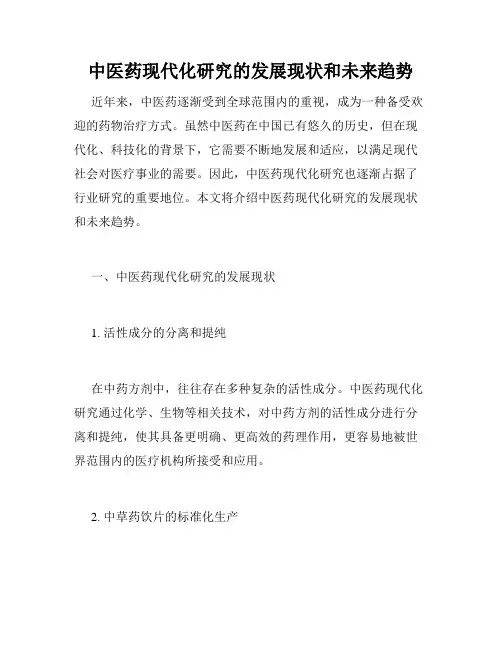 中医药现代化研究的发展现状和未来趋势

近年来，中医药逐渐受到全球范围内的重视，成为一种备受欢迎的药物治疗方式。虽然中医药在中国已有悠久的历史，但在现代化、科技化的背景下，它需要不断地发展和适应，以满足现代社会对医疗事业的需要。因此，中医药现代化研究也逐渐占据了行业研究的重要地位。本文将介绍中医药现代化研究的发展现状和未来趋势。

一、中医药现代化研究的发展现状

1. 活性成分的分离和提纯

在中药方剂中，往往存在多种复杂的活性成分。中医药现代化研究通过化学、生物等相关技术，对中药方剂的活性成分进行分离和提纯，使其具备更明确、更高效的药理作用，更容易地被世界范围内的医疗机构所接受和应用。

2. 中草药饮片的标准化生产